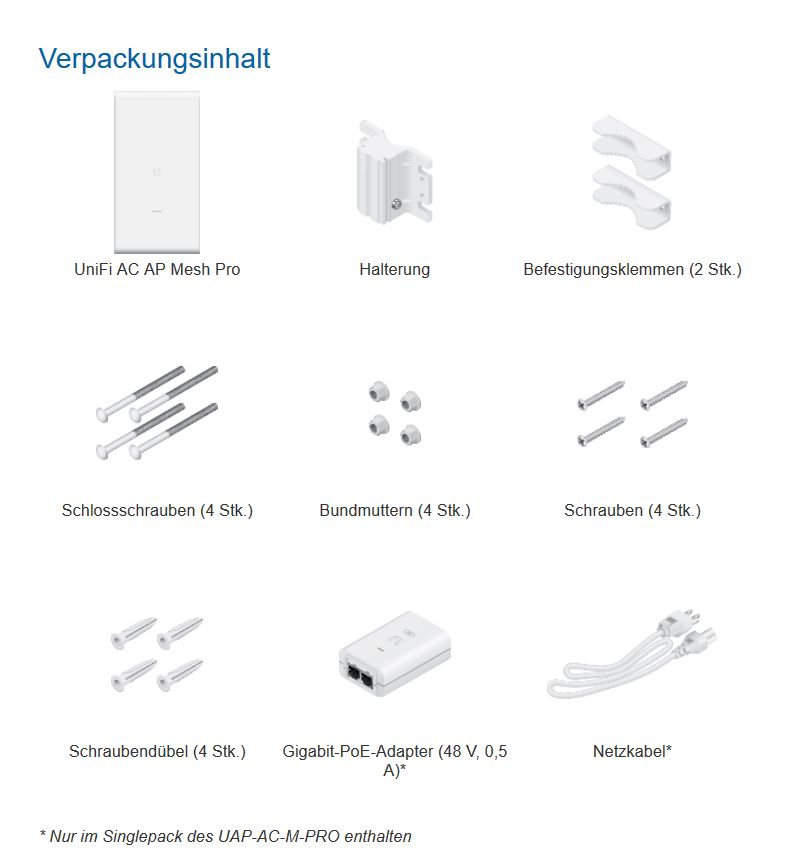 Verpackungsinhalt

UniFi AC AP Mesh Pro

Halterung

Befestigungsklemmen (2 Stk.)

Schlossschrauben (4 Stk.)

Bundmuttern (4 Stk.)

Schrauben (4 Stk.)

Schraubendübel (4 Stk.)

Gigabit-PoE-Adapter (48 V, 0,5 A)*

Netzkabel*

* Nur im Singlepack des UAP-AC-M-PRO enthalten